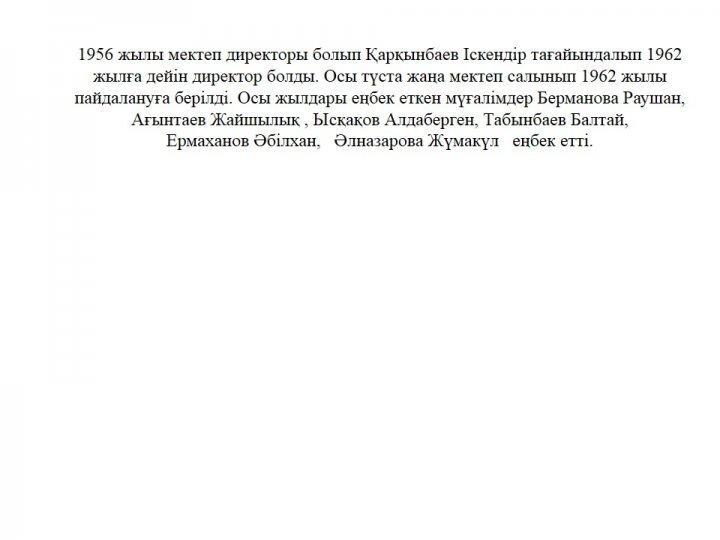 1956 жылы мектеп директоры болып Қарқынбаев Іскендір тағайындалып 1962 жылға дейін директор болды. Осы тұста жаңа мектеп салынып 1962 жылы пайдалануға берілді. Осы жылдары еңбек еткен мұғалімдер Берманова Раушан, Ағынтаев Жайшылық , Ысқақов Алдаберген, Табынбаев Балтай, Ермаханов Әбілхан, Әлназарова Жұмакүл еңбек етті.